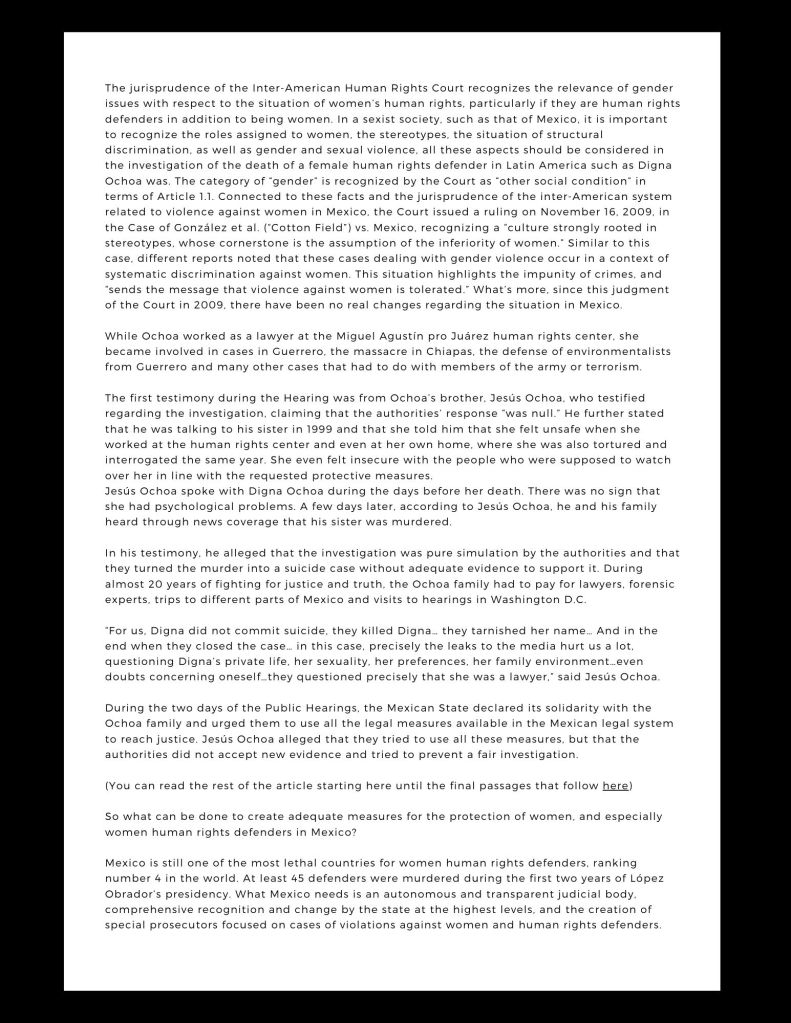 The jurisprudence of the Inter-American Human Rights Court recognizes the relevance of gender issues with respect to the situation of women's human rights, particularly if they are human rights defenders in addition to being women. In a sexist society, such as that of Mexico, it is important to recognize the roles assigned to women, the stereotypes, the situation of structural discrimination, as well as gender and sexual violence, all these aspects should be considered in the investigation of the death of a female human rights defender in Latin America such as Digna Ochoa was. The category of "gender" is recognized by the Court as "other social condition" in terms of Article 1.1. Connected to these facts and the jurisprudence of the inter-American system related to violence against women in Mexico, the Court issued a ruling on November 16, 2009, in the Case of González et al. ("Cotton Field") vs. Mexico, recognizing a "culture strongly rooted in stereotypes, whose cornerstone is the assumption of the inferiority of women." Similar to this case, different reports noted that these cases dealing with gender violence occur in a context of systematic discrimination against women. This situation highlights the impunity of crimes, and "sends the message that violence against women is tolerated." What's more, since this judgment of the Court in 2009, there have been no real changes regarding the situation in Mexico.

While Ochoa worked as a lawyer at the Miguel Agustín pro Juárez human rights center, she became involved in cases in Guerrero, the massacre in Chiapas, the defense of environmentalists from Guerrero and many other cases that had to do with members of the army or terrorism.

The first testimony during the Hearing was from Ochoa's brother, Jesús Ochoa, who testified regarding the investigation, claiming that the authorities' response "was null." He further stated that he was talking to his sister in 1999 and that she told him that she felt unsafe when she worked at the human rights center and even at her own home, where she was also tortured and interrogated the same year. She even felt insecure with the people who were supposed to watch over her in line with the requested protective measures.
Jesús Ochoa spoke with Digna Ochoa during the days before her death. There was no sign that she had psychological problems. A few days later, according to Jesús Ochoa, he and his family heard through news coverage that his sister was murdered.

In his testimony, he alleged that the investigation was pure simulation by the authorities and that they turned the murder into a suicide case without adequate evidence to support it. During almost 20 years of fighting for justice and truth, the Ochoa family had to pay for lawyers, forensic experts, trips to different parts of Mexico and visits to hearings in Washington D.C.

"For us, Digna did not commit suicide, they killed Digna… they tarnished her name… And in the end when they closed the case… in this case, precisely the leaks to the media hurt us a lot, questioning Digna's private life, her sexuality, her preferences, her family environment…even doubts concerning oneself…they questioned precisely that she was a lawyer," said Jesús Ochoa.

During the two days of the Public Hearings, the Mexican State declared its solidarity with the Ochoa family and urged them to use all the legal measures available in the Mexican legal system to reach justice. Jesús Ochoa alleged that they tried to use all these measures, but that the authorities did not accept new evidence and tried to prevent a fair investigation.

(You can read the rest of the article starting here until the final passages that follow here)

So what can be done to create adequate measures for the protection of women, and especially women human rights defenders in Mexico?

Mexico is still one of the most lethal countries for women human rights defenders, ranking number 4 in the world. At least 45 defenders were murdered during the first two years of López Obrador's presidency. What Mexico needs is an autonomous and transparent judicial body, comprehensive recognition and change by the state at the highest levels, and the creation of special prosecutors focused on cases of violations against women and human rights defenders.